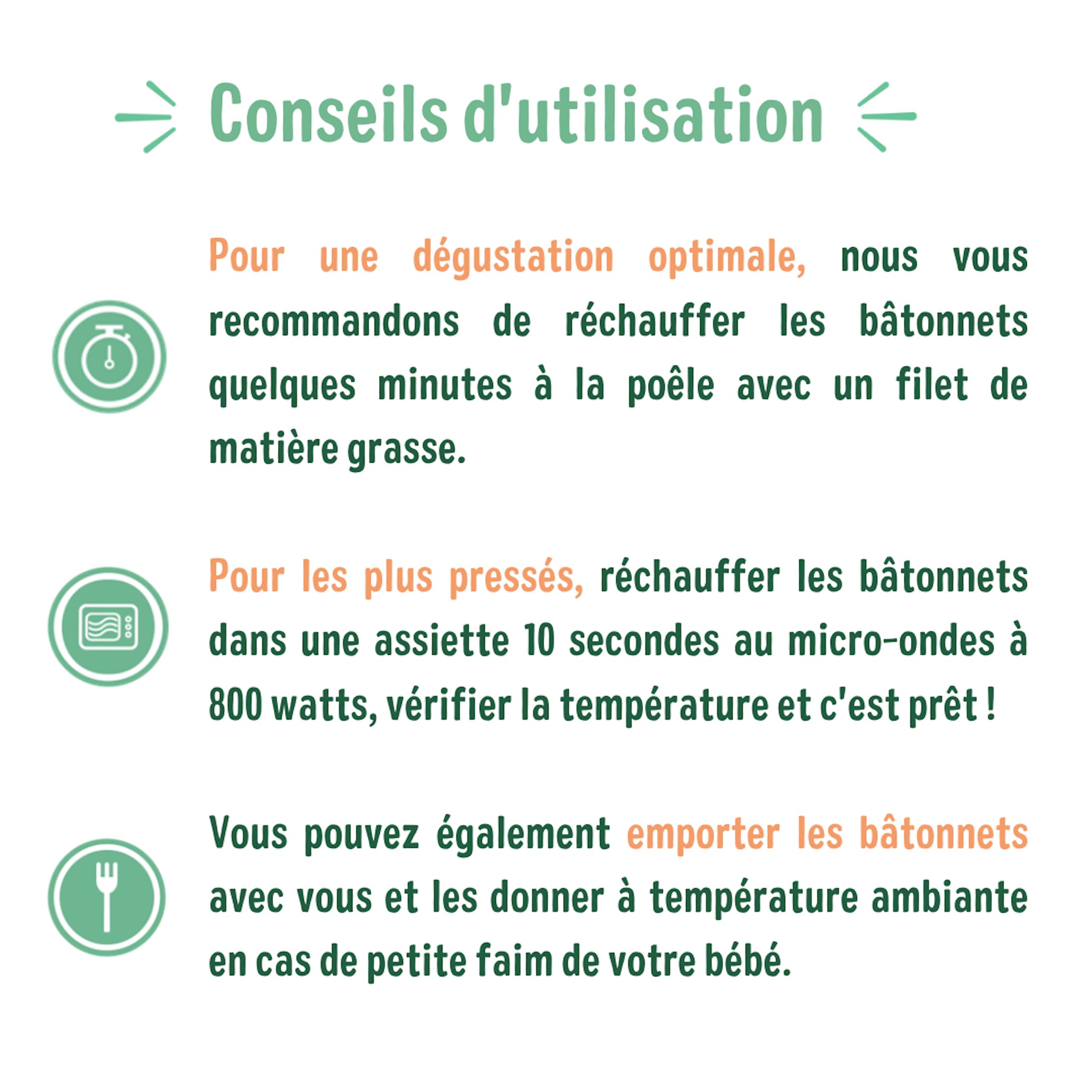 Conseils d'utilisation

Pour une dégustation optimale, nous vous recommandons de réchauffer les bâtonnets quelques minutes à la poêle avec un filet de matière grasse.

Pour les plus pressés, réchauffer les bâtonnets dans une assiette 10 secondes au micro-ondes à 800 watts, vérifier la température et c'est prêt !

Vous pouvez également emporter les bâtonnets avec vous et les donner à température ambiante en cas de petite faim de votre bébé.